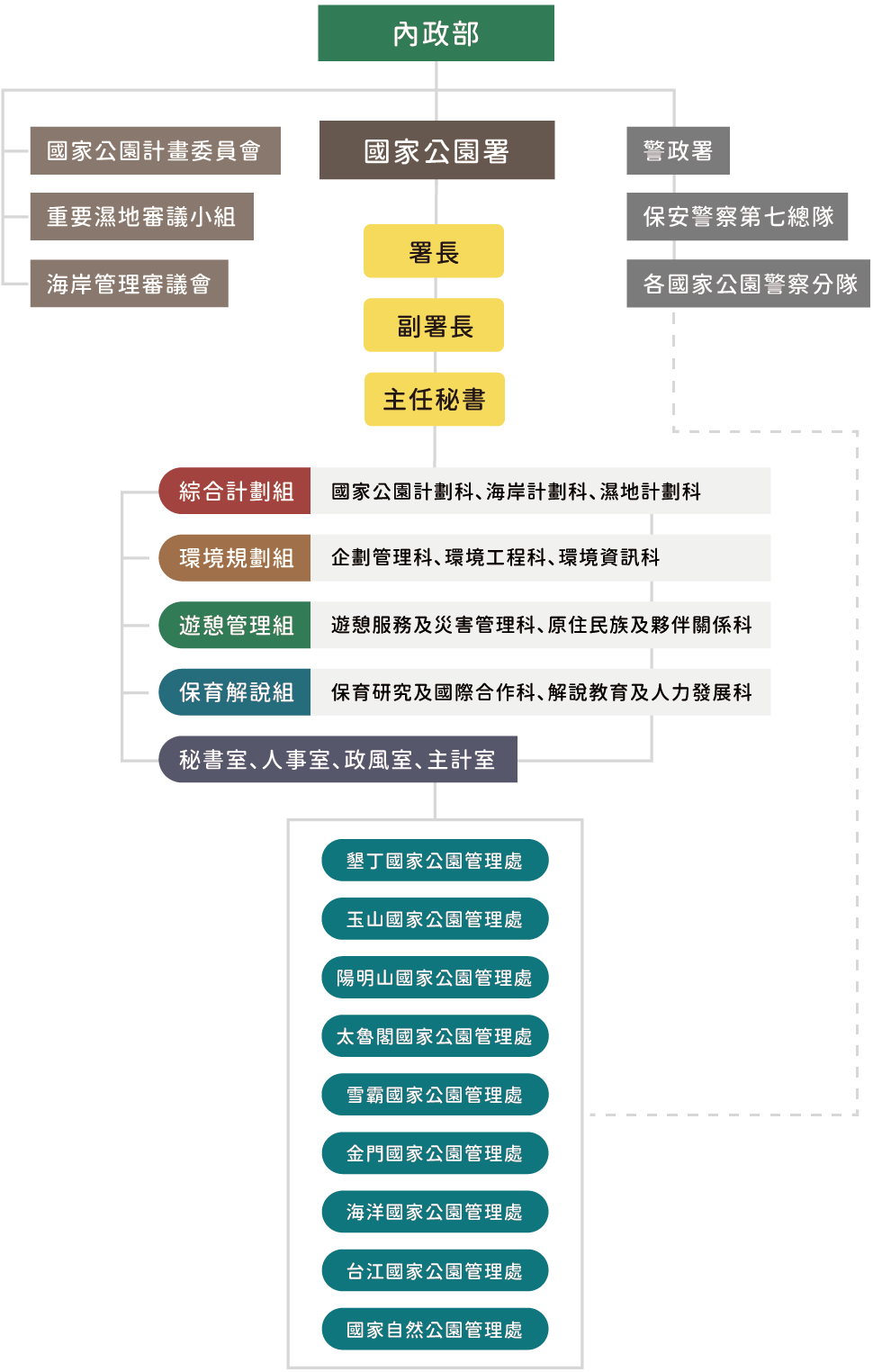 內政部

國家公園計畫委員會
重要濕地審議小組
海岸管理審議會

國家公園署

警政署
保安警察第七總隊
各國家公園警察分隊

署長
副署長
主任秘書

綜合計劃組 國家公園計劃科、海岸計劃科、濕地計劃科
環境規劃組 企劃管理科、環境工程科、環境資訊科
遊憩管理組 遊憩服務及災害管理科、原住民族及夥伴關係科
保育解說組 保育研究及國際合作科、解說教育及人力發展科
秘書室、人事室、政風室、主計室

墾丁國家公園管理處
玉山國家公園管理處
陽明山國家公園管理處
太魯閣國家公園管理處
雪霸國家公園管理處
金門國家公園管理處
海洋國家公園管理處
台江國家公園管理處
國家自然公園管理處